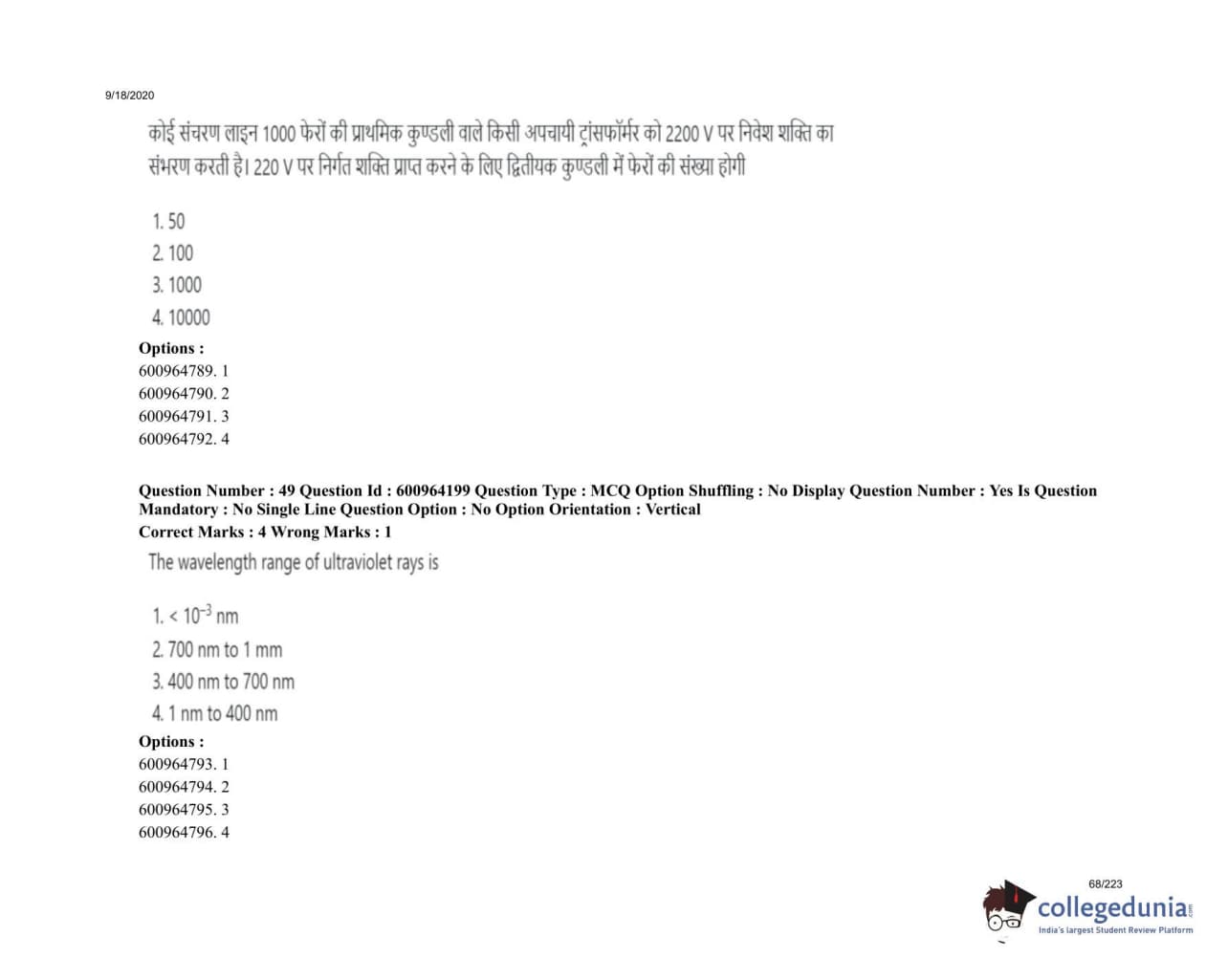 9/18/2020

कोई संचरण लाइन 1000 फेरों की प्राथमिक कुण्डली वाले किसी अपचायी ट्रांसफॉर्मर को 2200 V पर निवेश शक्ति का संभरण करती है। 220 V पर निर्गत शक्ति प्राप्त करने के लिए द्वितीयक कुण्डली में फेरों की संख्या होगी

1. 50
2. 100
3. 1000
4. 10000

Options :
600964789. 1
600964790. 2
600964791. 3
600964792. 4

Question Number : 49 Question Id : 600964199 Question Type : MCQ Option Shuffling : No Display Question Number : Yes Is Question Mandatory : No Single Line Question Option : No Option Orientation : Vertical
Correct Marks : 4 Wrong Marks : 1

The wavelength range of ultraviolet rays is

1. < $10^{-3}$ nm
2. 700 nm to 1 mm
3. 400 nm to 700 nm
4. 1 nm to 400 nm

Options :
600964793. 1
600964794. 2
600964795. 3
600964796. 4

68/223

collegedunia
India's largest Student Review Platform